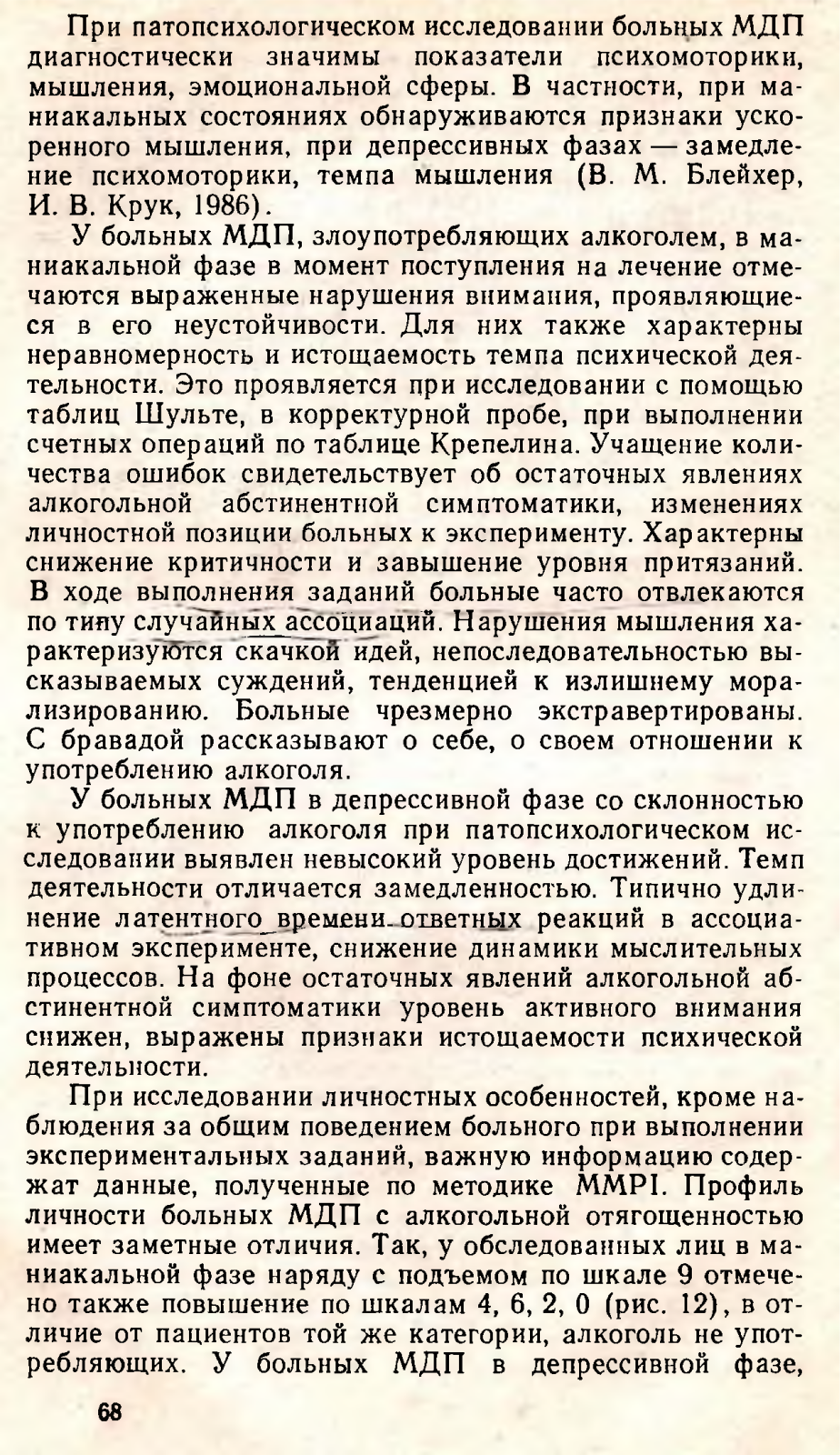 При патопсихологическом исследовании больных МДП диагностически значимы показатели психомоторики, мышления, эмоциональной сферы. В частности, при маниакальных состояниях обнаруживаются признаки ускоренного мышления, при депрессивных фазах — замедление психомоторики, темпа мышления (В. М. Блейхер, И. В. Крук, 1986).

У больных МДП, злоупотребляющих алкоголем, в маниакальной фазе в момент поступления на лечение отмечаются выраженные нарушения внимания, проявляющиеся в его неустойчивости. Для них также характерны неравномерность и истощаемость темпа психической деятельности. Это проявляется при исследовании с помощью таблиц Шульте, в корректурной пробе, при выполнении счетных операций по таблице Крепелина. Учащение количества ошибок свидетельствует об остаточных явлениях алкогольной абстинентной симптоматики, изменениях личностной позиции больных к эксперименту. Характерны снижение критичности и завышение уровня притязаний. В ходе выполнения заданий больные часто отвлекаются по типу случайных ассоциаций. Нарушения мышления характеризуются скачкой идей, непоследовательностью высказываемых суждений, тенденцией к излишнему морализированию. Больные чрезмерно экстравертированы. С бравадой рассказывают о себе, о своем отношении к употреблению алкоголя.

У больных МДП в депрессивной фазе со склонностью к употреблению алкоголя при патопсихологическом исследовании выявлен невысокий уровень достижений. Темп деятельности отличается замедленностью. Типично удлинение латентного времени ответных реакций в ассоциативном эксперименте, снижение динамики мыслительных процессов. На фоне остаточных явлений алкогольной абстинентной симптоматики уровень активного внимания снижен, выражены признаки истощаемости психической деятельности.

При исследовании личностных особенностей, кроме наблюдения за общим поведением больного при выполнении экспериментальных заданий, важную информацию содержат данные, полученные по методике MMPI. Профиль личности больных МДП с алкогольной отягощенностью имеет заметные отличия. Так, у обследованных лиц в маниакальной фазе наряду с подъемом по шкале 9 отмечено также повышение по шкалам 4, 6, 2, 0 (рис. 12), в отличие от пациентов той же категории, алкоголь не употребляющих. У больных МДП в депрессивной фазе,

68